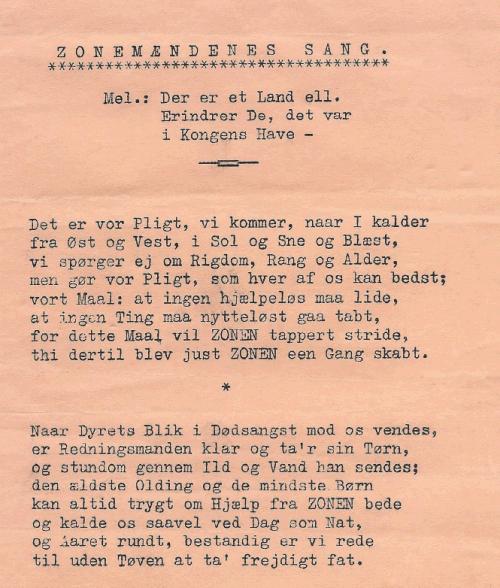 ZONEMÆNDENES SANG.
************************************

Mel.: Der er et Land ell.
Erindrer De, det var
i Kongens Have -

Det er vor Pligt, vi kommer, naar I kalder
fra Øst og Vest, i Sol og Sne og Blæst,
vi spørger ej om Rigdom, Rang og Alder,
men gør vor Pligt, som hver af os kan bedst;
vort Maal: at ingen hjælpeløs maa lide,
at ingen Ting maa nytteløst gaa tabt,
for dette Maal vil ZONEN tappert stride,
thi dertil blev just ZONEN een Gang skabt.

*

Naar Dyrets Blik i Dødsangst mod os vendes,
er Redningsmanden klar og ta'r sin Tørn,
og stundom gennem Ild og Vand han sendes;
den ældste Olding og de mindste Børn
kan altid trygt om Hjælp fra ZONEN bede
og kalde os saavel ved Dag som Nat,
og Aaret rundt, bestandig er vi rede
til uden Tøven at ta' frejdigt fat.